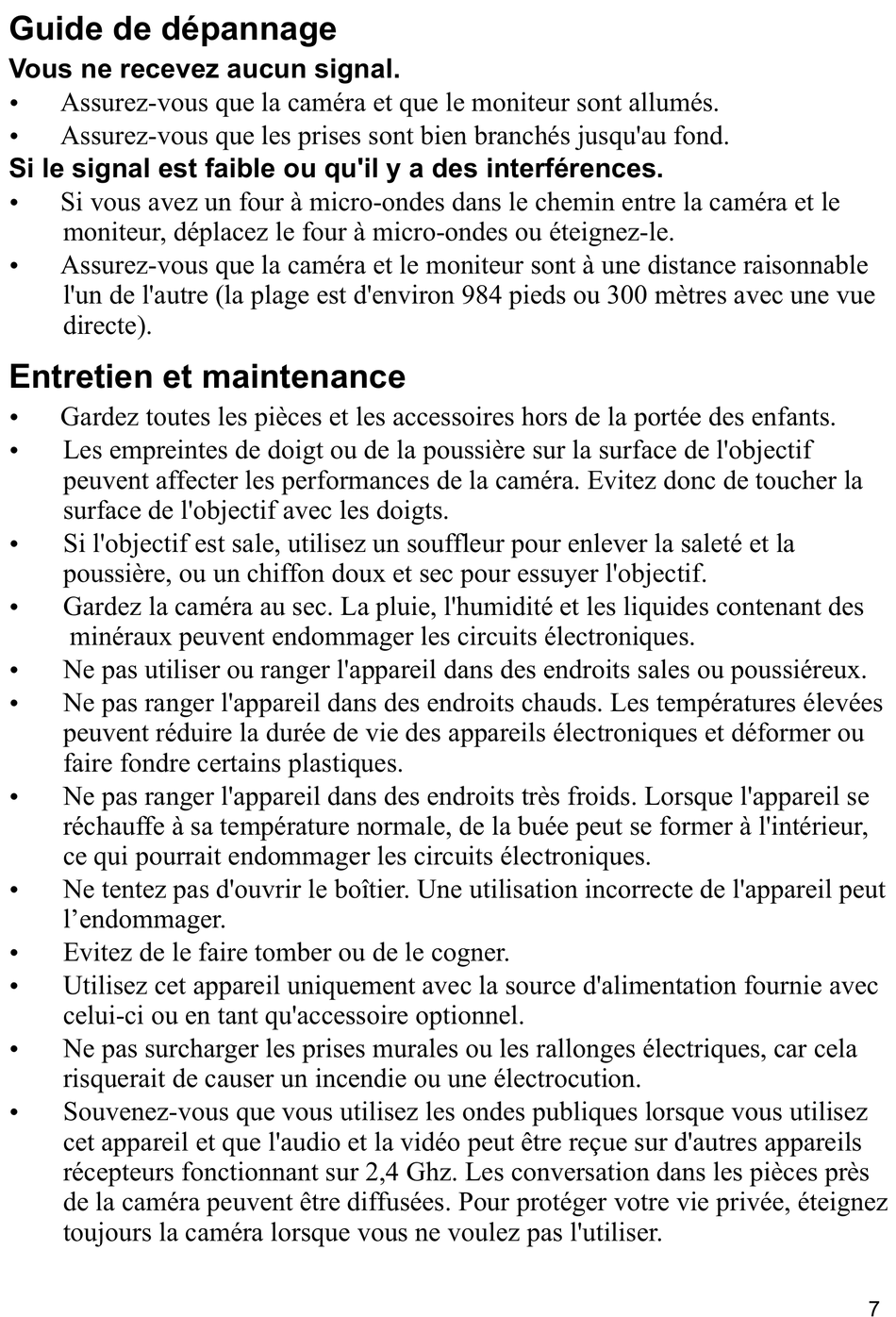 Guide de dépannage

Vous ne recevez aucun signal.

• Assurez-vous que la caméra et que le moniteur sont allumés.
• Assurez-vous que les prises sont bien branchés jusqu'au fond.

Si le signal est faible ou qu'il y a des interférences.

• Si vous avez un four à micro-ondes dans le chemin entre la caméra et le moniteur, déplacez le four à micro-ondes ou éteignez-le.
• Assurez-vous que la caméra et le moniteur sont à une distance raisonnable l'un de l'autre (la plage est d'environ 984 pieds ou 300 mètres avec une vue directe).

Entretien et maintenance

• Gardez toutes les pièces et les accessoires hors de la portée des enfants.
• Les empreintes de doigt ou de la poussière sur la surface de l'objectif peuvent affecter les performances de la caméra. Evitez donc de toucher la surface de l'objectif avec les doigts.
• Si l'objectif est sale, utilisez un souffleur pour enlever la saleté et la poussière, ou un chiffon doux et sec pour essuyer l'objectif.
• Gardez la caméra au sec. La pluie, l'humidité et les liquides contenant des minéraux peuvent endommager les circuits électroniques.
• Ne pas utiliser ou ranger l'appareil dans des endroits sales ou poussiéreux.
• Ne pas ranger l'appareil dans des endroits chauds. Les températures élevées peuvent réduire la durée de vie des appareils électroniques et déformer ou faire fondre certains plastiques.
• Ne pas ranger l'appareil dans des endroits très froids. Lorsque l'appareil se réchauffe à sa température normale, de la buée peut se former à l'intérieur, ce qui pourrait endommager les circuits électroniques.
• Ne tentez pas d'ouvrir le boîtier. Une utilisation incorrecte de l'appareil peut l'endommager.
• Evitez de le faire tomber ou de le cogner.
• Utilisez cet appareil uniquement avec la source d'alimentation fournie avec celui-ci ou en tant qu'accessoire optionnel.
• Ne pas surcharger les prises murales ou les rallonges électriques, car cela risquerait de causer un incendie ou une électrocution.
• Souvenez-vous que vous utilisez les ondes publiques lorsque vous utilisez cet appareil et que l'audio et la vidéo peut être reçue sur d'autres appareils récepteurs fonctionnant sur 2,4 Ghz. Les conversation dans les pièces près de la caméra peuvent être diffusées. Pour protéger votre vie privée, éteignez toujours la caméra lorsque vous ne voulez pas l'utiliser.

7